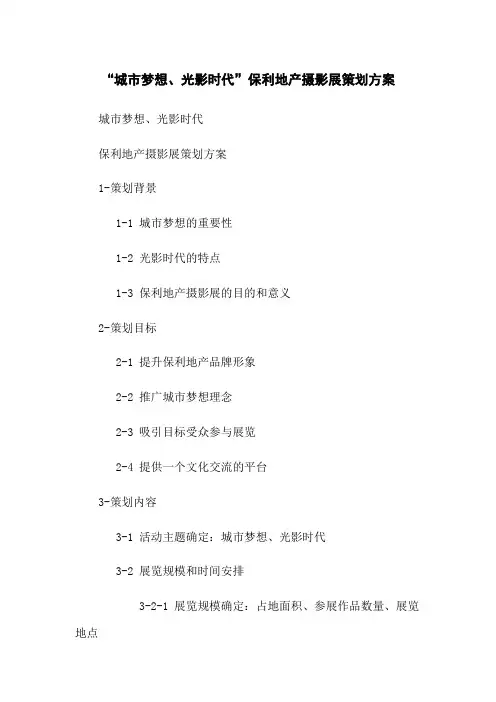 “城市梦想、光影时代”保利地产摄影展策划方案

城市梦想、光影时代

保利地产摄影展策划方案

1-策划背景

1-1 城市梦想的重要性

1-2 光影时代的特点

1-3 保利地产摄影展的目的和意义

2-策划目标

2-1 提升保利地产品牌形象

2-2 推广城市梦想理念

2-3 吸引目标受众参与展览

2-4 提供一个文化交流的平台

3-策划内容

3-1 活动主题确定：城市梦想、光影时代

3-2 展览规模和时间安排

3-2-1 展览规模确定：占地面积、参展作品数量、展览地点